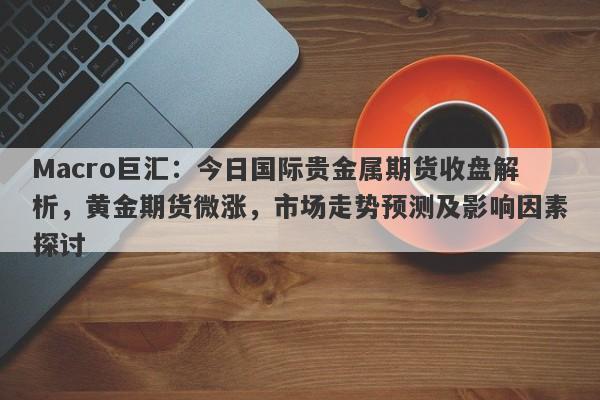 Macro巨汇：今日国际贵金属期货收盘解析，黄金期货微涨，市场走势预测及影响因素探讨